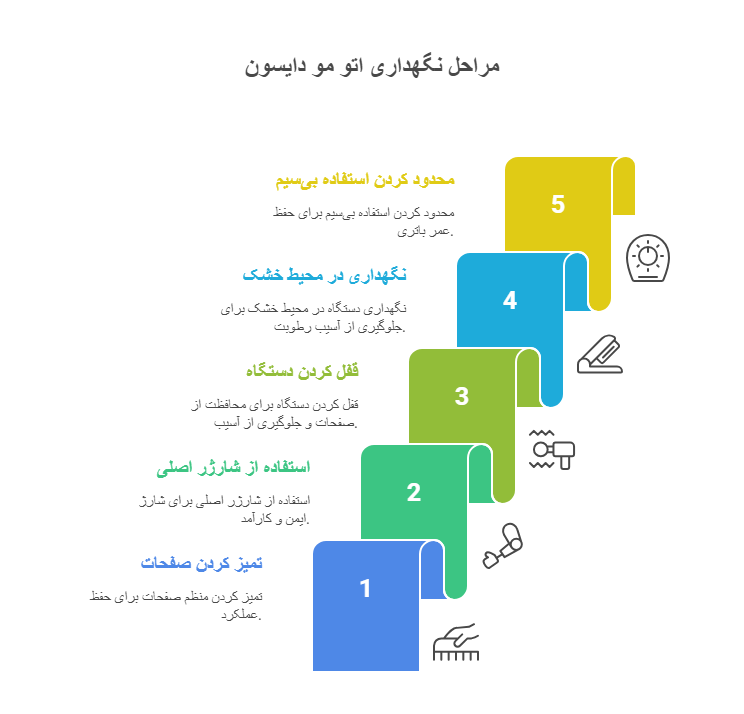 مراحل نگهداری اتو مو دایسون

محدود کردن استفاده بی‌سیم

محدود کردن استفاده بی‌سیم برای حفظ عمر باتری.

5

نگهداری در محیط خشک

نگهداری دستگاه در محیط خشک برای جلوگیری از آسیب رطوبت.

4

قفل کردن دستگاه

قفل کردن دستگاه برای محافظت از صفحات و جلوگیری از آسیب.

3

استفاده از شارژر اصلی

استفاده از شارژر اصلی برای شارژ ایمن و کارآمد.

2

تمیز کردن صفحات

تمیز کردن منظم صفحات برای حفظ عملکرد.

1